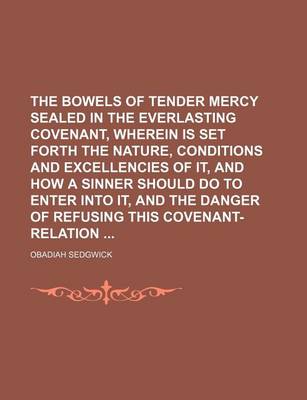 THE BOWELS OF TENDER MERCY SEALED IN THE EVERLASTING COVENANT, WHEREIN IS SET FORTH THE NATURE, CONDITIONS AND EXCELLENCIES OF IT, AND HOW A SINNER SHOULD DO TO ENTER INTO IT, AND THE DANGER OF REFUSING THIS COVENANT-RELATION ...

OBADIAH SEDGWICK